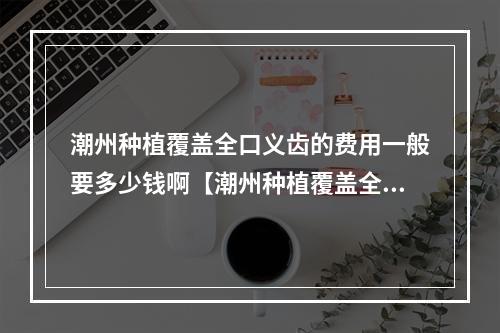 潮州种植覆盖全口义齿的费用一般要多少钱啊【潮州种植覆盖全...